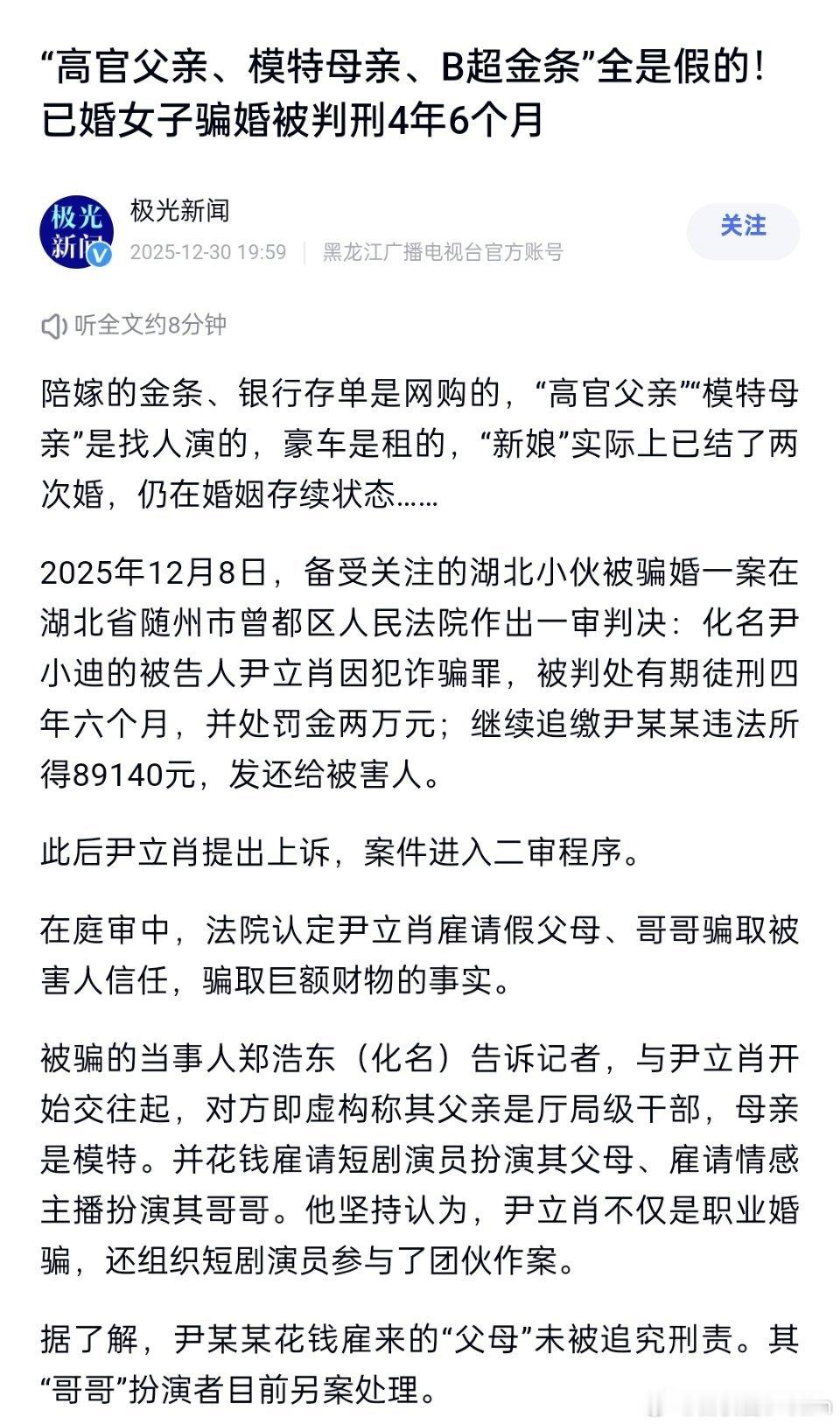 “高官父亲、模特母亲、B超金条”全是假的！已婚女子骗婚被判刑4年6个月

极光新闻

极光新闻
2025-12-30 19:59 | 黑龙江广播电视台官方账号

关注

听全文约8分钟

陪嫁的金条、银行存单是网购的，“高官父亲”“模特母亲”是找人演的，豪车是租的，“新娘”实际上已结了两次婚，仍在婚姻存续状态……

2025年12月8日，备受关注的湖北小伙被骗婚一案在湖北省随州市曾都区人民法院作出一审判决：化名尹小迪的被告人尹立肖因犯诈骗罪，被判处有期徒刑四年六个月，并处罚金两万元；继续追缴尹某某违法所得89140元，发还给被害人。

此后尹立肖提出上诉，案件进入二审程序。

在庭审中，法院认定尹立肖雇请假父母、哥哥骗取被害人信任，骗取巨额财物的事实。

被骗的当事人郑浩东（化名）告诉记者，与尹立肖开始交往起，对方即虚构称其父亲是厅局级干部，母亲是模特。并花钱雇请短剧演员扮演其父母、雇请情感主播扮演其哥哥。他坚持认为，尹立肖不仅是职业婚骗，还组织短剧演员参与了团伙作案。

据了解，尹某某花钱雇来的“父母”未被追究刑责。其“哥哥”扮演者目前另案处理。